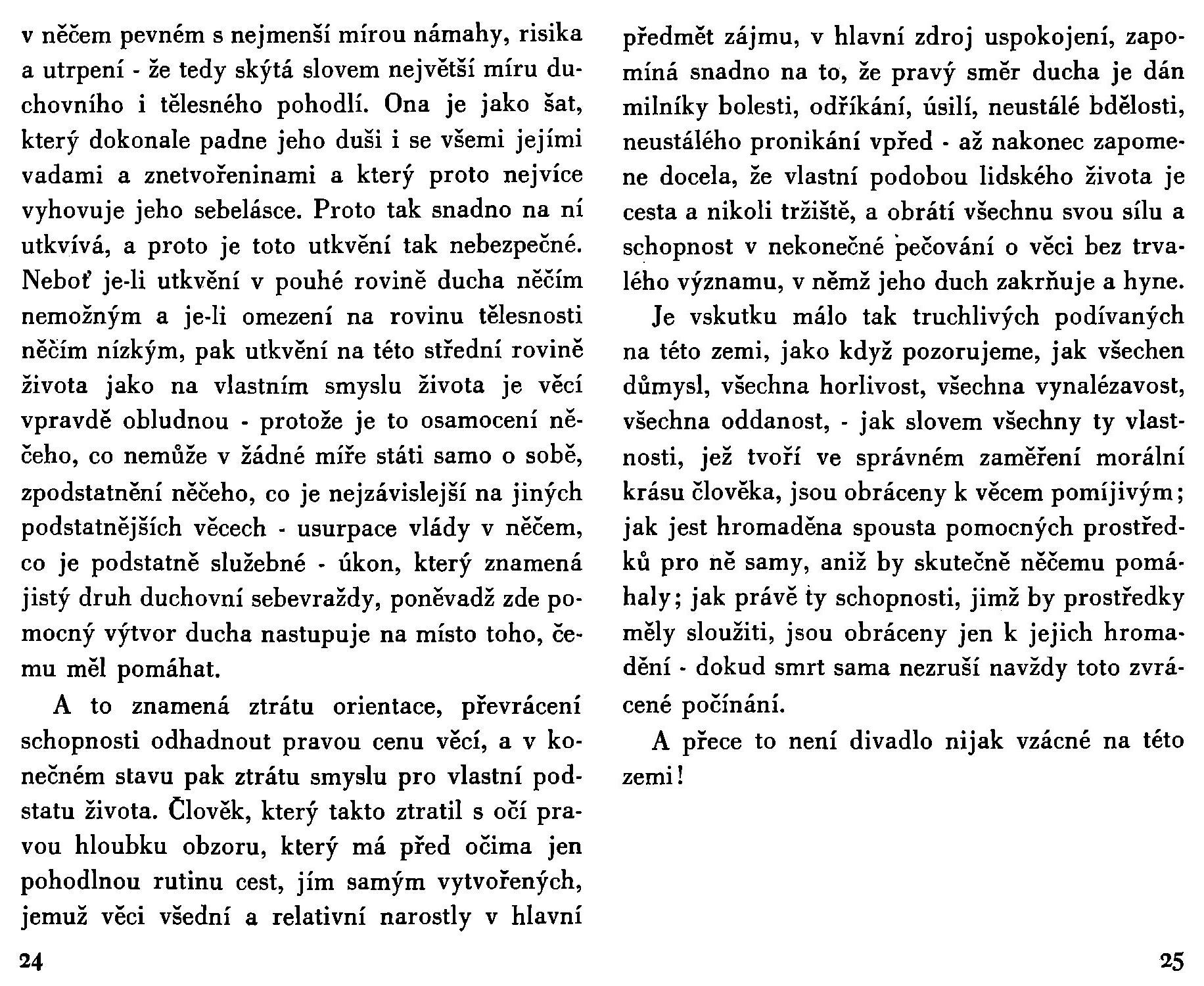 v něčem pevném s nejmenší mírou námahy, risika a utrpení - že tedy skýtá slovem největší míru duchovního i tělesného pohodlí. Ona je jako šat, který dokonale padne jeho duši i se všemi jejími vadami a znetvořeninami a který proto nejvíce vyhovuje jeho sebelásce. Proto tak snadno na ní utkvívá, a proto je toto utkvění tak nebezpečné. Neboť je-li utkvění v pouhé rovině ducha něčím nemožným a je-li omezení na rovinu tělesnosti něčím nízkým, pak utkvění na této střední rovině života jako na vlastním smyslu života je věcí vpravdě obludnou - protože je to osamocení něčeho, co nemůže v žádné míře státi samo o sobě, zpodstatnění něčeho, co je nejzávislejší na jiných podstatnějších věcech - usurpace vlády v něčem, co je podstatně služebné - úkon, který znamená jistý druh duchovní sebevraždy, poněvadž zde pomocný výtvor ducha nastupuje na místo toho, čemu měl pomáhat.

A to znamená ztrátu orientace, převrácení schopnosti odhadnout pravou cenu věcí, a v konečném stavu pak ztrátu smyslu pro vlastní podstatu života. Člověk, který takto ztratil s očí pravou hloubku obzoru, který má před očima jen pohodlnou rutinu cest, jím samým vytvořených, jemuž věci všední a relativní narostly v hlavní

24

předmět zájmu, v hlavní zdroj uspokojení, zapomíná snadno na to, že pravý směr ducha je dán milníky bolesti, odříkání, úsilí, neustálé bdělosti, neustálého pronikání vpřed - až nakonec zapomene docela, že vlastní podobou lidského života je cesta a nikoli tržiště, a obrátí všechnu svou sílu a schopnost v nekonečné pečování o věci bez trvalého významu, v němž jeho duch zakrňuje a hyne.

Je vskutku málo tak truchlivých podívaných na této zemi, jako když pozorujeme, jak všechen důmysl, všechna horlivost, všechna vynalézavost, všechna oddanost, - jak slovem všechny ty vlastnosti, jež tvoří ve správném zaměření morální krásu člověka, jsou obráceny k věcem pomíjivým; jak jest hromaděna spousta pomocných prostředků pro ně samy, aniž by skutečně něčemu pomáhaly; jak právě ty schopnosti, jimž by prostředky měly sloužiti, jsou obráceny jen k jejich hromadění - dokud smrt sama nezruší navždy toto zvrácené počínání.

A přece to není divadlo nijak vzácné na této zemi!

25